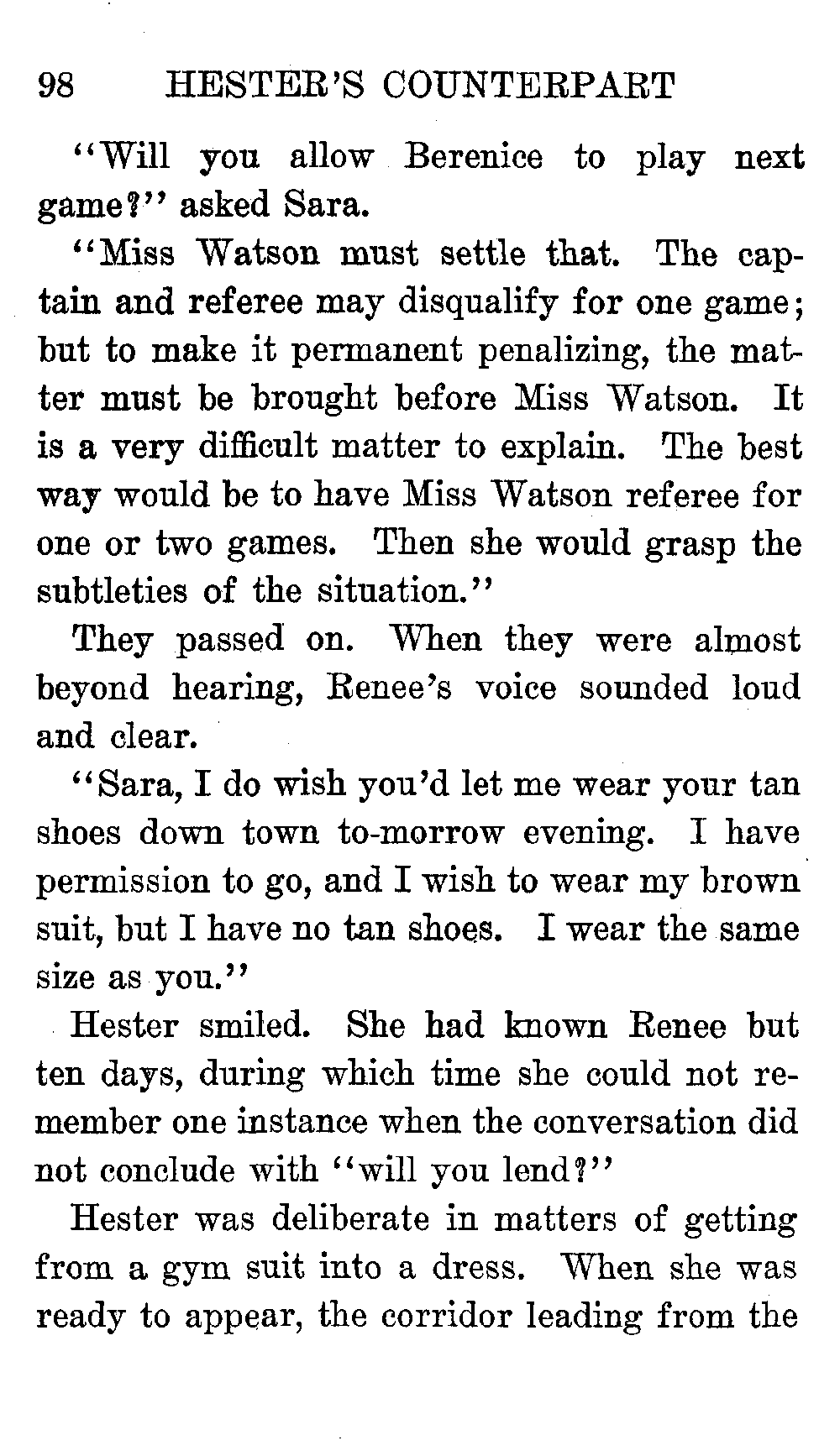 98 HESTER'S COUNTERPART

"Will you allow Berenice to play next game?" asked Sara.

"Miss Watson must settle that. The captain and referee may disqualify for one game; but to make it permanent penalizing, the matter must be brought before Miss Watson. It is a very difficult matter to explain. The best way would be to have Miss Watson referee for one or two games. Then she would grasp the subtleties of the situation."

They passed on. When they were almost beyond hearing, Renee's voice sounded loud and clear.

"Sara, I do wish you'd let me wear your tan shoes down town to-morrow evening. I have permission to go, and I wish to wear my brown suit, but I have no tan shoes. I wear the same size as you."

Hester smiled. She had known Renee but ten days, during which time she could not remember one instance when the conversation did not conclude with "will you lend?"

Hester was deliberate in matters of getting from a gym suit into a dress. When she was ready to appear, the corridor leading from the